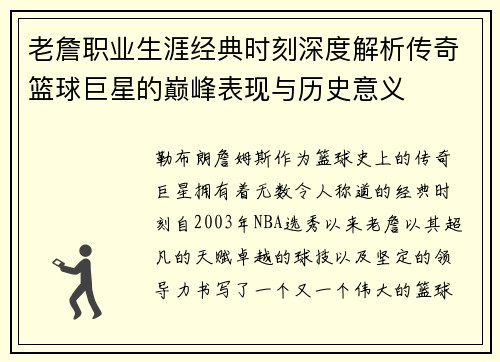 老詹职业生涯经典时刻深度解析传奇篮球巨星的巅峰表现与历史意义

勒布朗詹姆斯作为篮球史上的传奇巨星拥有着无数令人称道的经典时刻自2003年NBA选秀以来老詹以其超凡的天赋卓越的球技以及坚定的领导力书写了一个又一个伟大的篮球